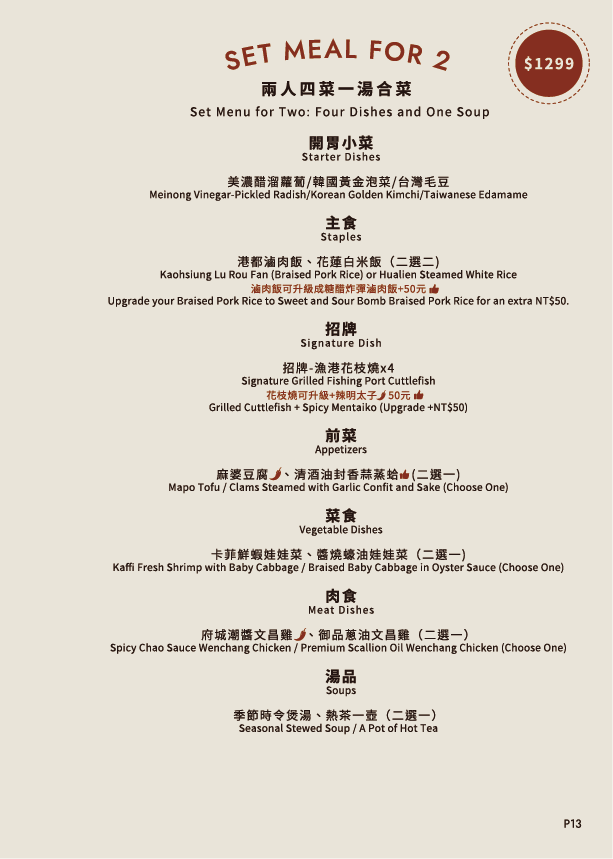 SET MEAL FOR 2

$1299

兩人四菜一湯合菜
Set Menu for Two: Four Dishes and One Soup

開胃小菜
Starter Dishes

美濃醋溜蘿蔔/韓國黃金泡菜/台灣毛豆
Meinong Vinegar-Pickled Radish/Korean Golden Kimchi/Taiwanese Edamame

主食
Staples

港都滷肉飯、花蓮白米飯（二選二）
Kaohsiung Lu Rou Fan (Braised Pork Rice) or Hualien Steamed White Rice
滷肉飯可升級成糖醋炸彈滷肉飯+50元
Upgrade your Braised Pork Rice to Sweet and Sour Bomb Braised Pork Rice for an extra NT$50.

招牌
Signature Dish

招牌-漁港花枝燒x4
Signature Grilled Fishing Port Cuttlefish
花枝燒可升級+辣明太子 50元
Grilled Cuttlefish + Spicy Mentaiko (Upgrade +NT$50)

前菜
Appetizers

麻婆豆腐、清酒油封香蒜蒸蛤(二選一)
Mapo Tofu / Clams Steamed with Garlic Confit and Sake (Choose One)

菜食
Vegetable Dishes

卡菲鮮蝦娃娃菜、醬燒蠔油娃娃菜（二選一）
Kaffi Fresh Shrimp with Baby Cabbage / Braised Baby Cabbage in Oyster Sauce (Choose One)

肉食
Meat Dishes

府城潮醬文昌雞、御品蔥油文昌雞（二選一）
Spicy Chao Sauce Wenchang Chicken / Premium Scallion Oil Wenchang Chicken (Choose One)

湯品
Soups

季節時令煲湯、熱茶一壺（二選一）
Seasonal Stewed Soup / A Pot of Hot Tea

P13